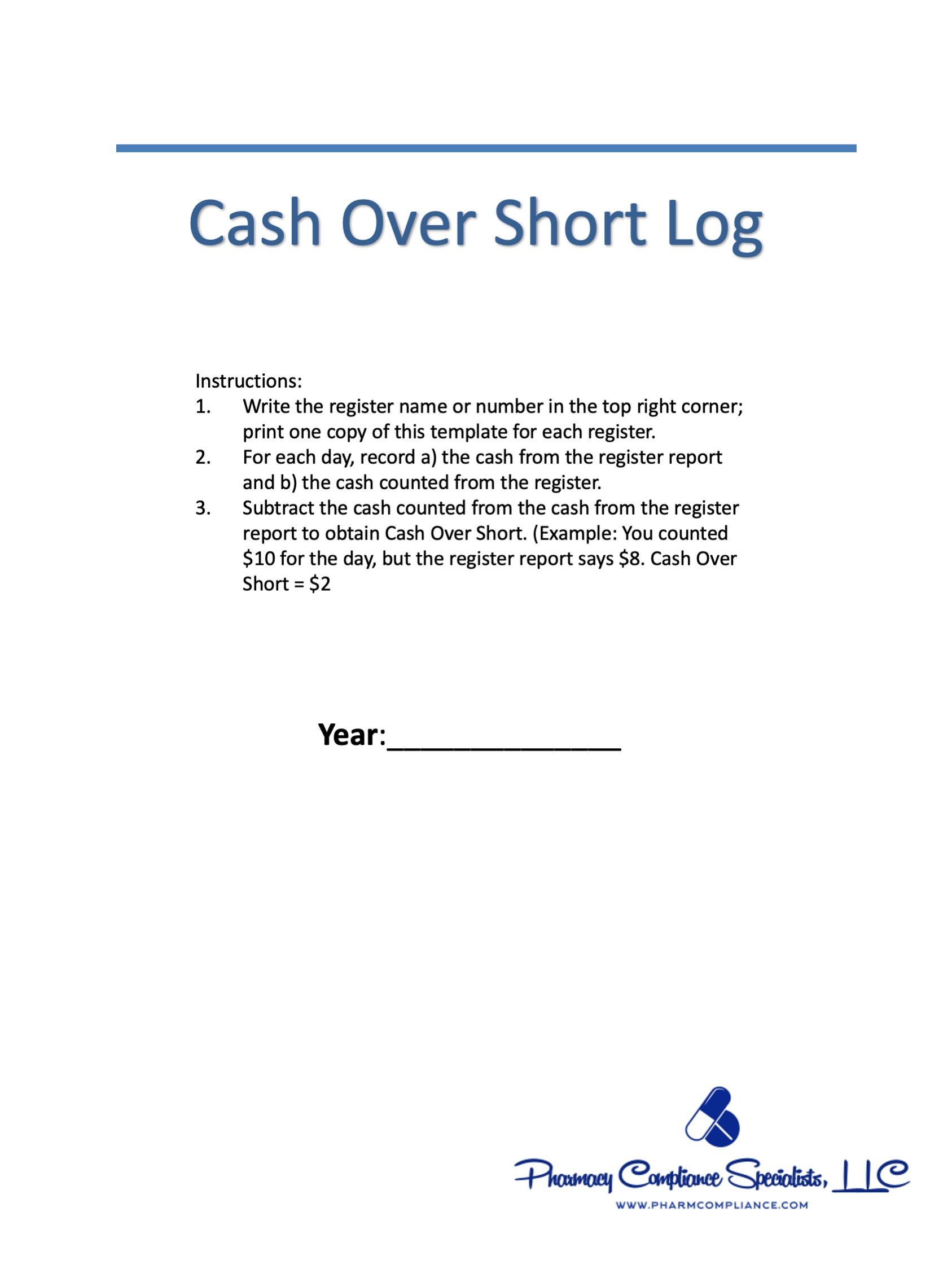 Cash Over Short Log

Instructions:
1. Write the register name or number in the top right corner; print one copy of this template for each register.
2. For each day, record a) the cash from the register report and b) the cash counted from the register.
3. Subtract the cash counted from the cash from the register report to obtain Cash Over Short. (Example: You counted \$10 for the day, but the register report says \$8. Cash Over Short = \$2

Year:_______________

Pharmacy Compliance Specialists, LLC
WWW.PHARMCOMPLIANCE.COM